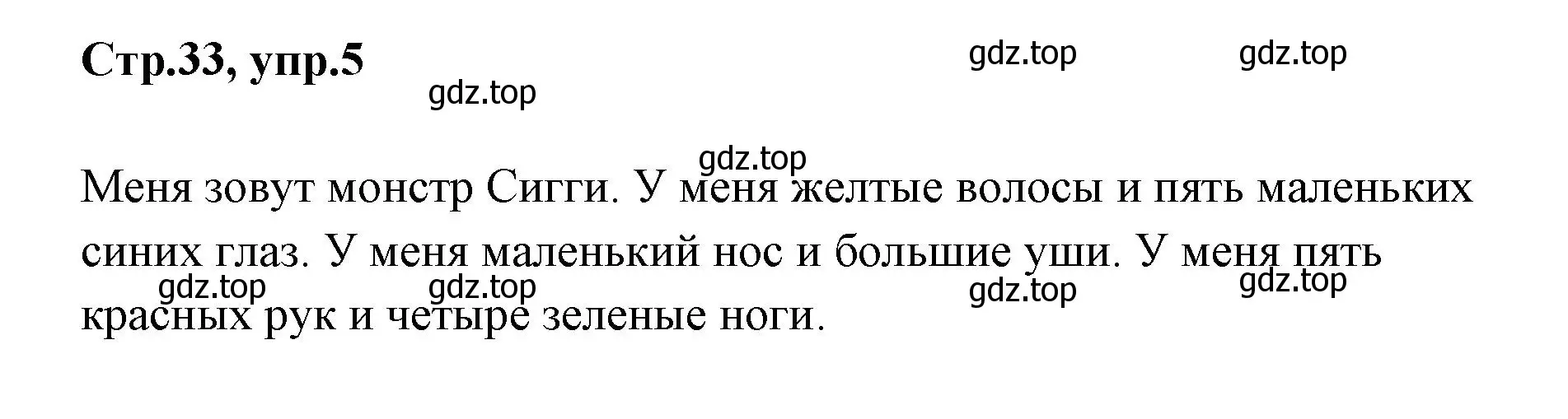 Стр.33, упр.5

gdz.top gdz.top

gdz.top

gdz.top

Меня зовут монстр Сигги. У меня желтые волосы и пять маленьких синих глаз. У меня маленький нос и большие уши. У меня пять красных рук и четыре зеленые ноги.

gdz.top gdz.top gdz.top gdz.top